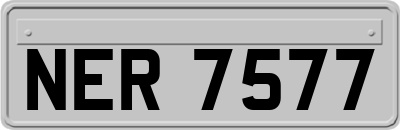 NER 7577